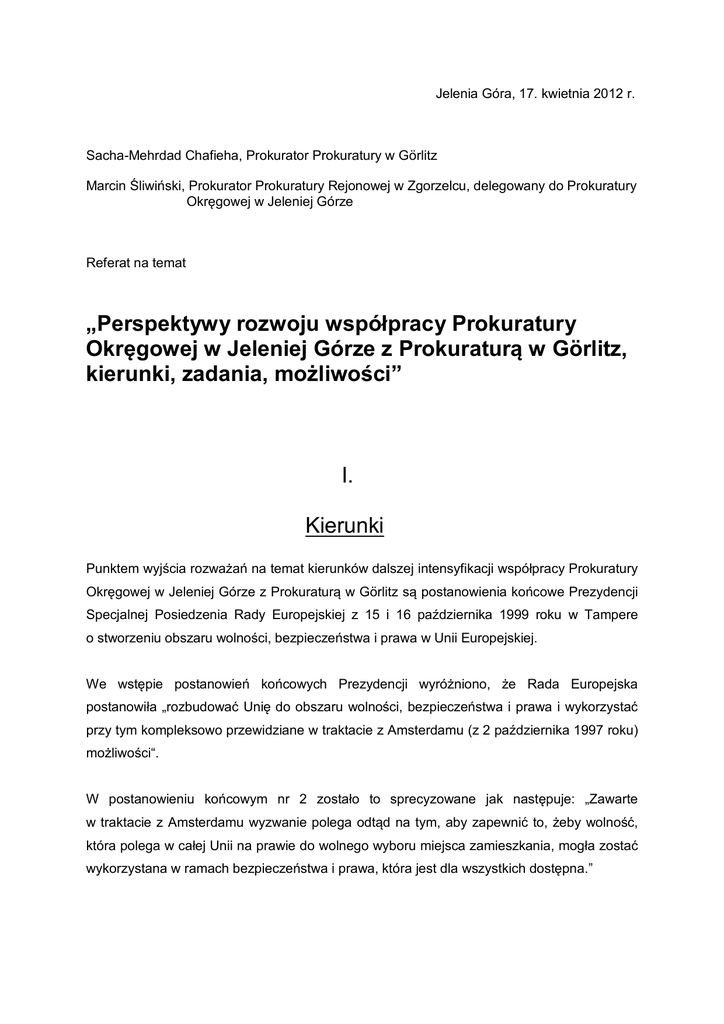 Jelenia Góra, 17. kwietnia 2012 r.

Sacha-Mehrdad Chafieha, Prokurator Prokuratury w Görlitz

Marcin Śliwiński, Prokurator Prokuratury Rejonowej w Zgorzelcu, delegowany do Prokuratury Okręgowej w Jeleniej Górze

Referat na temat

„Perspektywy rozwoju współpracy Prokuratury Okręgowej w Jeleniej Górze z Prokuraturą w Görlitz, kierunki, zadania, możliwości”

I.

Kierunki

Punktem wyjścia rozważań na temat kierunków dalszej intensyfikacji współpracy Prokuratury Okręgowej w Jeleniej Górze z Prokuraturą w Görlitz są postanowienia końcowe Prezydencji Specjalnej Posiedzenia Rady Europejskiej z 15 i 16 października 1999 roku w Tampere o stworzeniu obszaru wolności, bezpieczeństwa i prawa w Unii Europejskiej.

We wstępie postanowień końcowych Prezydencji wyróżniono, że Rada Europejska postanowiła „rozbudować Unię do obszaru wolności, bezpieczeństwa i prawa i wykorzystać przy tym kompleksowo przewidziane w traktacie z Amsterdamu (z 2 października 1997 roku) możliwości“.

W postanowieniu końcowym nr 2 zostało to sprecyzowane jak następuje: „Zawarte w traktacie z Amsterdamu wyzwanie polega odtąd na tym, aby zapewnić to, żeby wolność, która polega w całej Unii na prawie do wolnego wyboru miejsca zamieszkania, mogła zostać wykorzystana w ramach bezpieczeństwa i prawa, która jest dla wszystkich dostępna.”